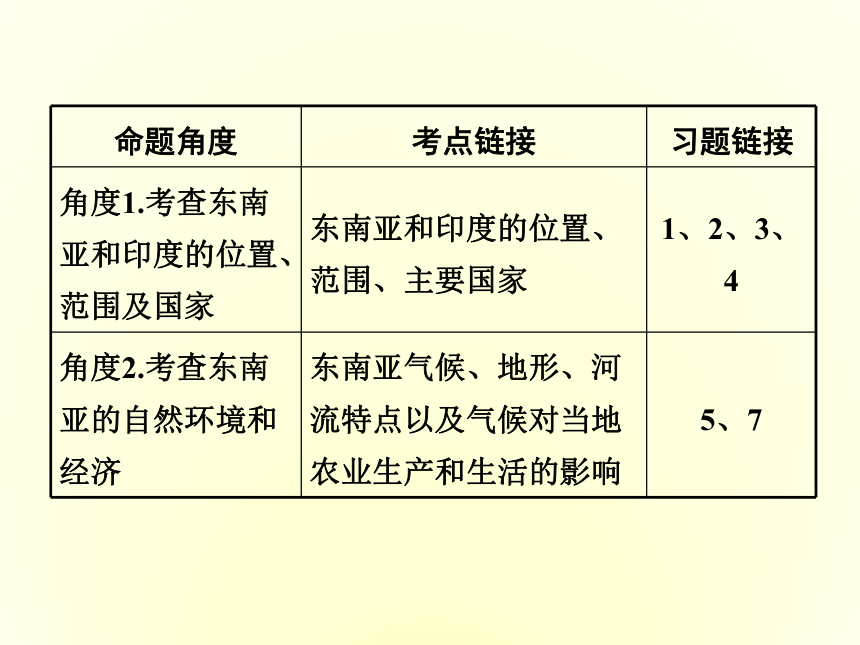 | 命题角度 | 考点链接 | 习题链接 |
|---|---|---|
| 角度1.考查东南亚和印度的位置、范围及国家 | 东南亚和印度的位置、范围、主要国家 | 1、2、3、4 |
| 角度2.考查东南亚的自然环境和经济 | 东南亚气候、地形、河流特点以及气候对当地农业生产和生活的影响 | 5、7 |